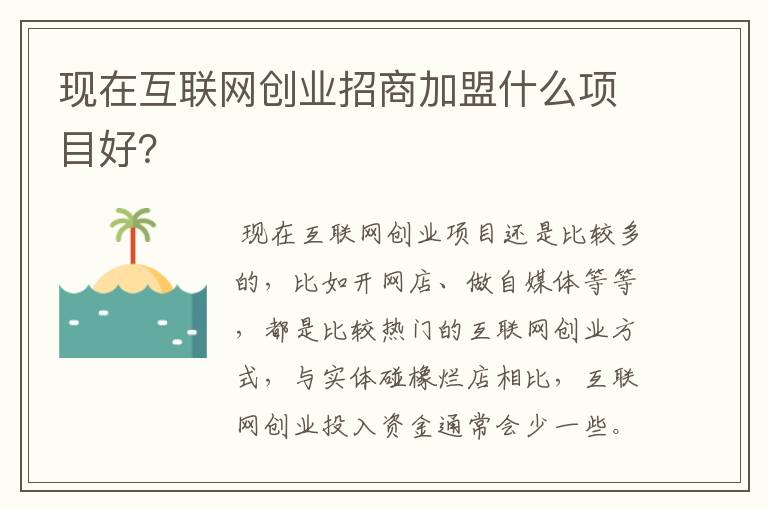 现在互联网创业招商加盟什么项目好?

现在互联网创业项目还是比较多的，比如开网店、做自媒体等等，都是比较热门的互联网创业方式，与实体碰橡烂店相比，互联网创业投入资金通常会少一些。